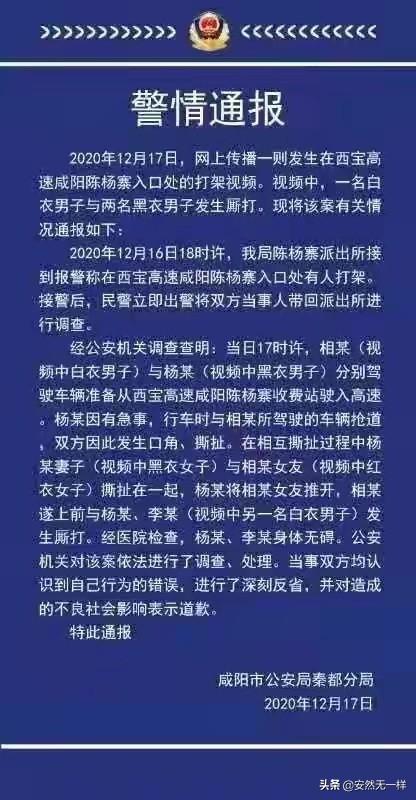 警情通报

2020年12月17日，网上传播一则发生在西宝高速咸阳陈杨寨入口处的打架视频。视频中，一名白衣男子与两名黑衣男子发生厮打。现将该案有关情况通报如下：

2020年12月16日18时许，我局陈杨寨派出所接到报警称在西宝高速咸阳陈杨寨入口处有人打架。接警后，民警立即出警将双方当事人带回派出所进行调查。

经公安机关调查查明：当日17时许，相某（视频中白衣男子）与杨某（视频中黑衣男子）分别驾驶车辆准备从西宝高速咸阳陈杨寨收费站驶入高速。杨某因有急事，行车时与相某所驾驶的车辆抢道，双方因此发生口角、撕扯。在相互撕扯过程中杨某妻子（视频中黑衣女子）与相某女友（视频中红衣女子）撕扯在一起，杨某将相某女友推开，相某遂上前与杨某、李某（视频中另一名白衣男子）发生厮打。经医院检查，杨某、李某身体无碍。公安机关对该案依法进行了调查、处理。当事双方均认识到自己行为的错误，进行了深刻反省，并对造成的不良社会影响表示道歉。

特此通报

咸阳市公安局秦都分局
2020年12月17日

头条 @安然无一样